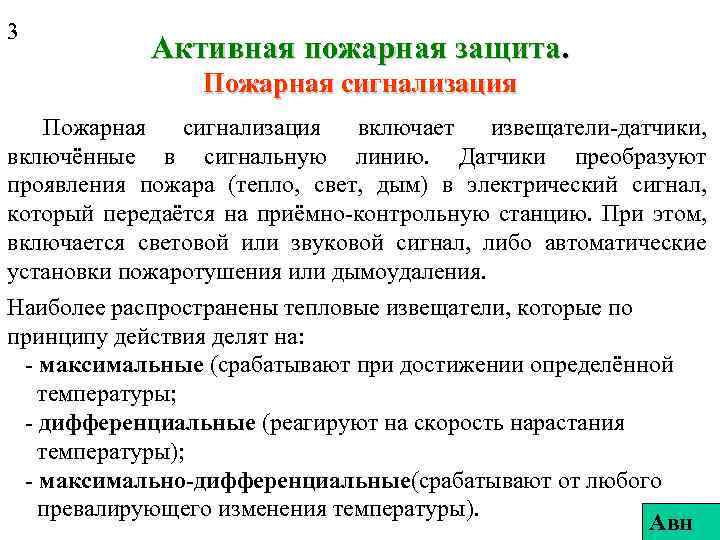 3

Активная пожарная защита.
Пожарная сигнализация

Пожарная сигнализация включает извещатели-датчики, включённые в сигнальную линию. Датчики преобразуют проявления пожара (тепло, свет, дым) в электрический сигнал, который передаётся на приёмно-контрольную станцию. При этом, включается световой или звуковой сигнал, либо автоматические установки пожаротушения или дымоудаления.

Наиболее распространены тепловые извещатели, которые по принципу действия делят на:
- максимальные (срабатывают при достижении определённой температуры;
- дифференциальные (реагируют на скорость нарастания температуры);
- максимально-дифференциальные(срабатывают от любого превалирующего изменения температуры).

Авн